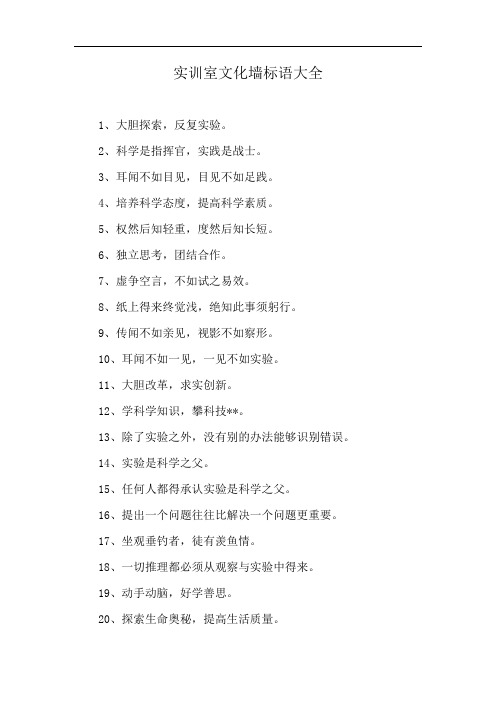 实训室文化墙标语大全

1、大胆探索，反复实验。

2、科学是指挥官，实践是战士。

3、耳闻不如目见，目见不如足践。

4、培养科学态度，提高科学素质。

5、权然后知轻重，度然后知长短。

6、独立思考，团结合作。

7、虚争空言，不如试之易效。

8、纸上得来终觉浅，绝知此事须躬行。

9、传闻不如亲见，视影不如察形。

10、耳闻不如一见，一见不如实验。

11、大胆改革，求实创新。

12、学科学知识，攀科技**。

13、除了实验之外，没有别的办法能够识别错误。

14、实验是科学之父。

15、任何人都得承认实验是科学之父。

16、提出一个问题往往比解决一个问题更重要。

17、坐观垂钓者，徒有羡鱼情。

18、一切推理都必须从观察与实验中得来。

19、动手动脑，好学善思。

20、探索生命奥秘，提高生活质量。